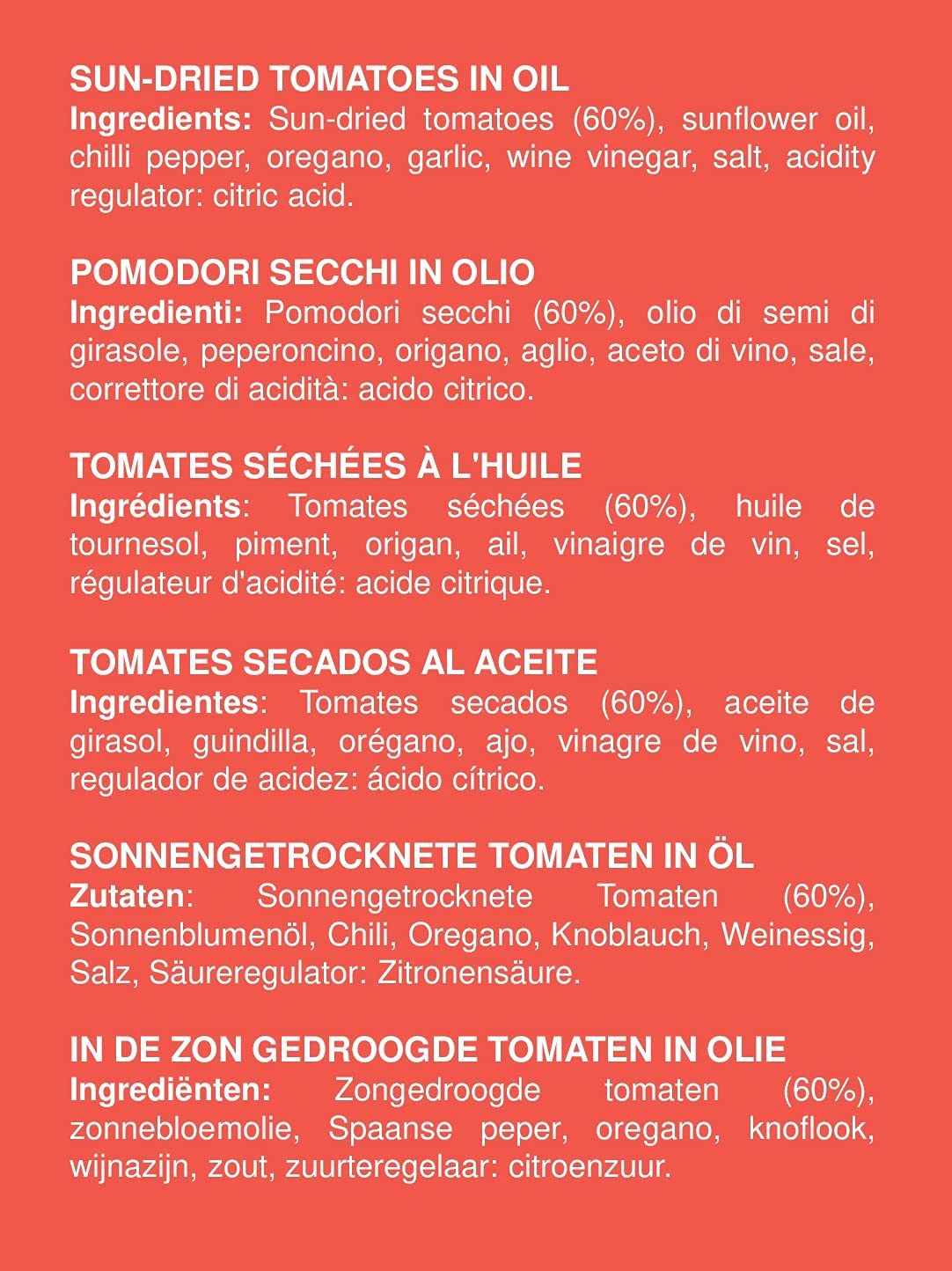 SUN-DRIED TOMATOES IN OIL
Ingredients: Sun-dried tomatoes (60%), sunflower oil, chilli pepper, oregano, garlic, wine vinegar, salt, acidity regulator: citric acid.

POMODORI SECCHI IN OLIO
Ingredienti: Pomodori secchi (60%), olio di semi di girasole, peperoncino, origano, aglio, aceto di vino, sale, correttore di acidità: acido citrico.

TOMATES SÉCHÉES À L'HUILE
Ingrédients: Tomates séchées (60%), huile de tournesol, piment, origan, ail, vinaigre de vin, sel, régulateur d'acidité: acide citrique.

TOMATES SECADOS AL ACEITE
Ingredientes: Tomates secados (60%), aceite de girasol, guindilla, orégano, ajo, vinagre de vino, sal, regulador de acidez: ácido cítrico.

SONNENGETROCKNETE TOMATEN IN ÖL
Zutaten: Sonnengetrocknete Tomaten (60%), Sonnenblumenöl, Chili, Oregano, Knoblauch, Weinessig, Salz, Säureregulator: Zitronensäure.

IN DE ZON GEDROOGDE TOMATEN IN OLIE
Ingrediënten: Zongedroogde tomaten (60%), zonnebloemolie, Spaanse peper, oregano, knoflook, wijnazijn, zout, zuurteregelaar: citroenzuur.